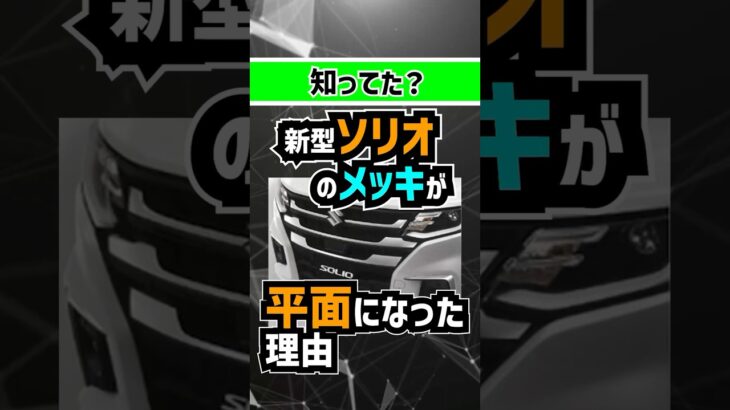 知ってた？

新型ソリオのメッキが

SOLIO

平面になった理由